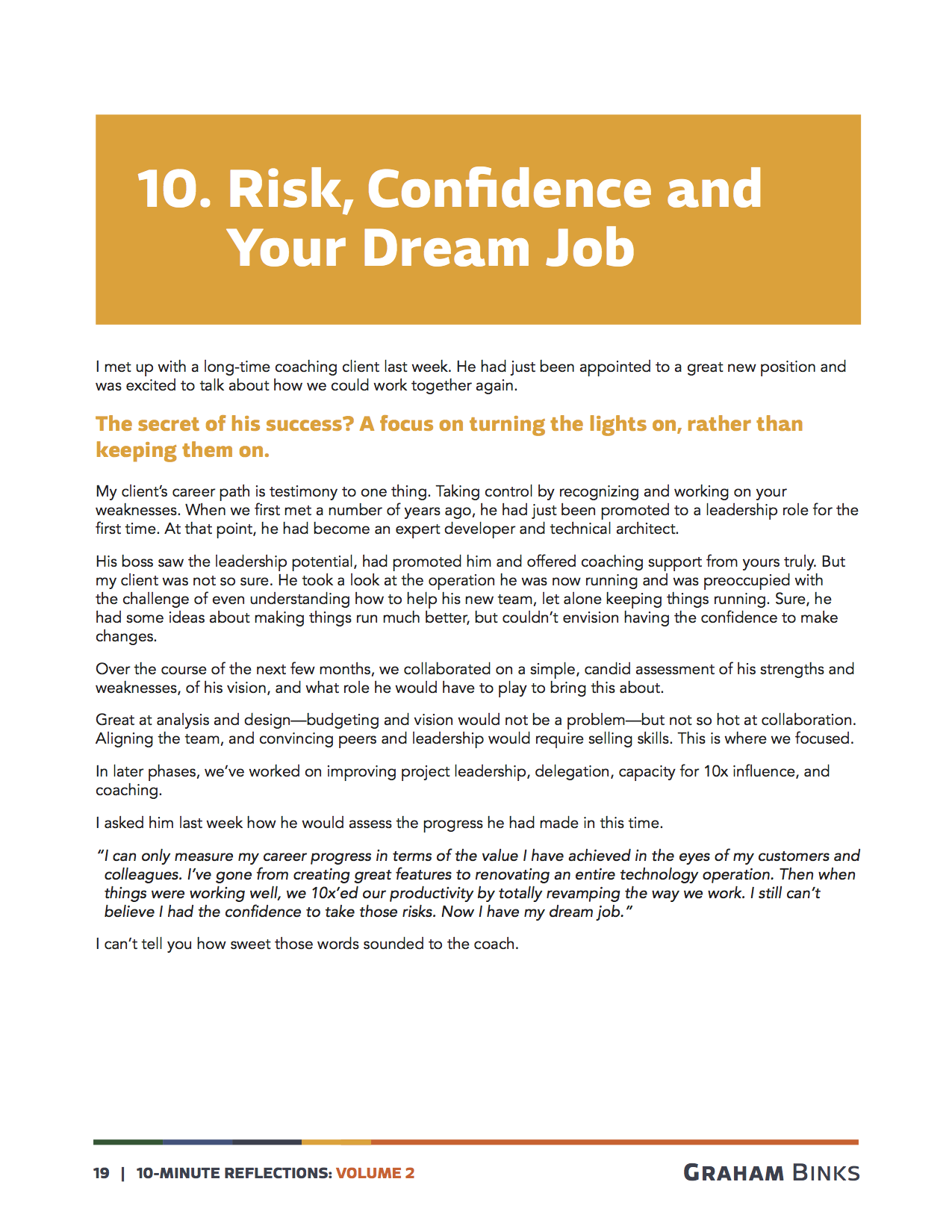 10. Risk, Confidence and Your Dream Job

I met up with a long-time coaching client last week. He had just been appointed to a great new position and was excited to talk about how we could work together again.

The secret of his success? A focus on turning the lights on, rather than keeping them on.

My client's career path is testimony to one thing. Taking control by recognizing and working on your weaknesses. When we first met a number of years ago, he had just been promoted to a leadership role for the first time. At that point, he had become an expert developer and technical architect.

His boss saw the leadership potential, had promoted him and offered coaching support from yours truly. But my client was not so sure. He took a look at the operation he was now running and was preoccupied with the challenge of even understanding how to help his new team, let alone keeping things running. Sure, he had some ideas about making things run much better, but couldn't envision having the confidence to make changes.

Over the course of the next few months, we collaborated on a simple, candid assessment of his strengths and weaknesses, of his vision, and what role he would have to play to bring this about.

Great at analysis and design—budgeting and vision would not be a problem—but not so hot at collaboration. Aligning the team, and convincing peers and leadership would require selling skills. This is where we focused.

In later phases, we've worked on improving project leadership, delegation, capacity for 10x influence, and coaching.

I asked him last week how he would assess the progress he had made in this time.

"I can only measure my career progress in terms of the value I have achieved in the eyes of my customers and colleagues. I've gone from creating great features to renovating an entire technology operation. Then when things were working well, we 10x'ed our productivity by totally revamping the way we work. I still can't believe I had the confidence to take those risks. Now I have my dream job."

I can't tell you how sweet those words sounded to the coach.

19 | 10-MINUTE REFLECTIONS: VOLUME 2

GRAHAM BINKS